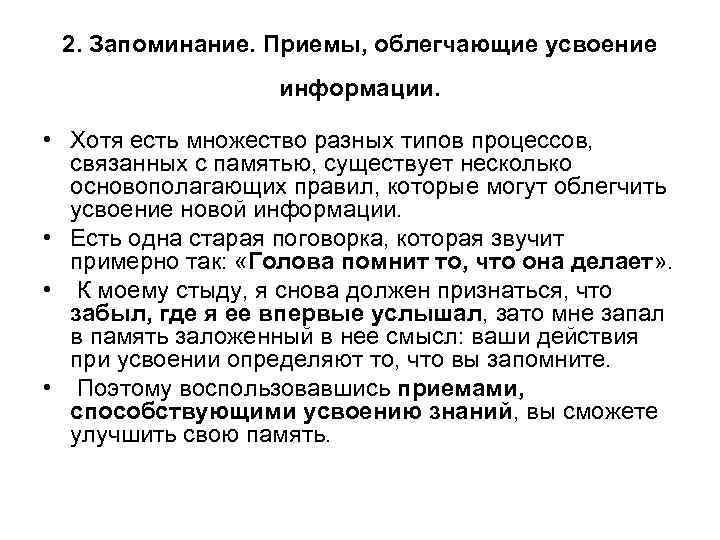 2. Запоминание. Приемы, облегчающие усвоение информации.

• Хотя есть множество разных типов процессов, связанных с памятью, существует несколько основополагающих правил, которые могут облегчить усвоение новой информации.

• Есть одна старая поговорка, которая звучит примерно так: «Голова помнит то, что она делает».

• К моему стыду, я снова должен признаться, что забыл, где я ее впервые услышал, зато мне запал в память заложенный в нее смысл: ваши действия при усвоении определяют то, что вы запомните.

• Поэтому воспользовавшись приемами, способствующими усвоению знаний, вы сможете улучшить свою память.